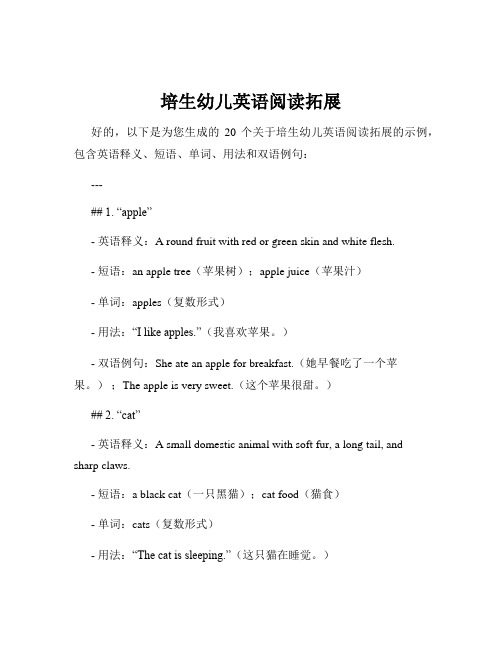 培生幼儿英语阅读拓展

好的，以下是为您生成的 20 个关于培生幼儿英语阅读拓展的示例，包含英语释义、短语、单词、用法和双语例句：

---

## 1. “apple”

- 英语释义：A round fruit with red or green skin and white flesh.

- 短语：an apple tree（苹果树）；apple juice（苹果汁）

- 单词：apples（复数形式）

- 用法：“I like apples.”（我喜欢苹果。）

- 双语例句：She ate an apple for breakfast.（她早餐吃了一个苹果。）；The apple is very sweet.（这个苹果很甜。）

## 2. “cat”

- 英语释义：A small domestic animal with soft fur, a long tail, and sharp claws.

- 短语：a black cat（一只黑猫）；cat food（猫食）

- 单词：cats（复数形式）

- 用法：“The cat is sleeping.”（这只猫在睡觉。）